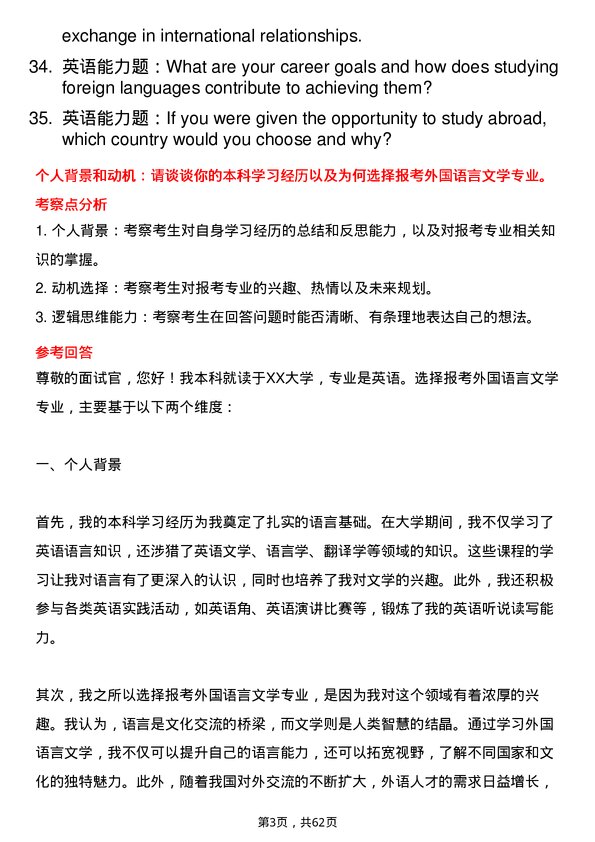 exchange in international relationships.

34. 英语能力题：What are your career goals and how does studying foreign languages contribute to achieving them?

35. 英语能力题：If you were given the opportunity to study abroad, which country would you choose and why?

个人背景和动机：请谈谈你的本科学习经历以及为何选择报考外国语言文学专业。

考察点分析

1. 个人背景：考察考生对自身学习经历的总结和反思能力，以及对报考专业相关知识的掌握。

2. 动机选择：考察考生对报考专业的兴趣、热情以及未来规划。

3. 逻辑思维能力：考察考生在回答问题时能否清晰、有条理地表达自己的想法。

参考回答

尊敬的面试官，您好！我本科就读于XX大学，专业是英语。选择报考外国语言文学专业，主要基于以下两个维度：

一、个人背景

首先，我的本科学习经历为我奠定了扎实的语言基础。在大学期间，我不仅学习了英语语言知识，还涉猎了英语文学、语言学、翻译学等领域的知识。这些课程的学习让我对语言有了更深入的认识，同时也培养了我对文学的兴趣。此外，我还积极参与各类英语实践活动，如英语角、英语演讲比赛等，锻炼了我的英语听说读写能力。

其次，我之所以选择报考外国语言文学专业，是因为我对这个领域有着浓厚的兴趣。我认为，语言是文化交流的桥梁，而文学则是人类智慧的结晶。通过学习外国语言文学，我不仅可以提升自己的语言能力，还可以拓宽视野，了解不同国家和文化的独特魅力。此外，随着我国对外交流的不断扩大，外语人才的需求日益增长，

第3页，共62页